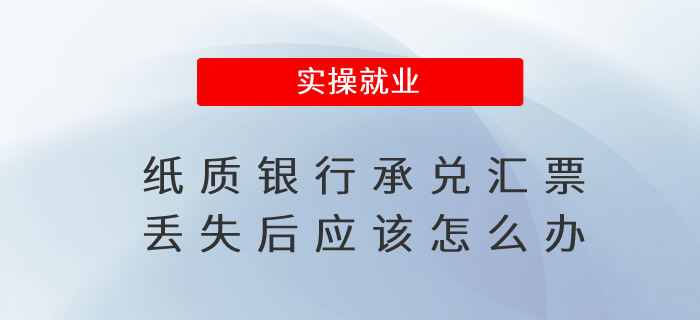 实操就业

纸质银行承兑汇票
丢失后应该怎么办